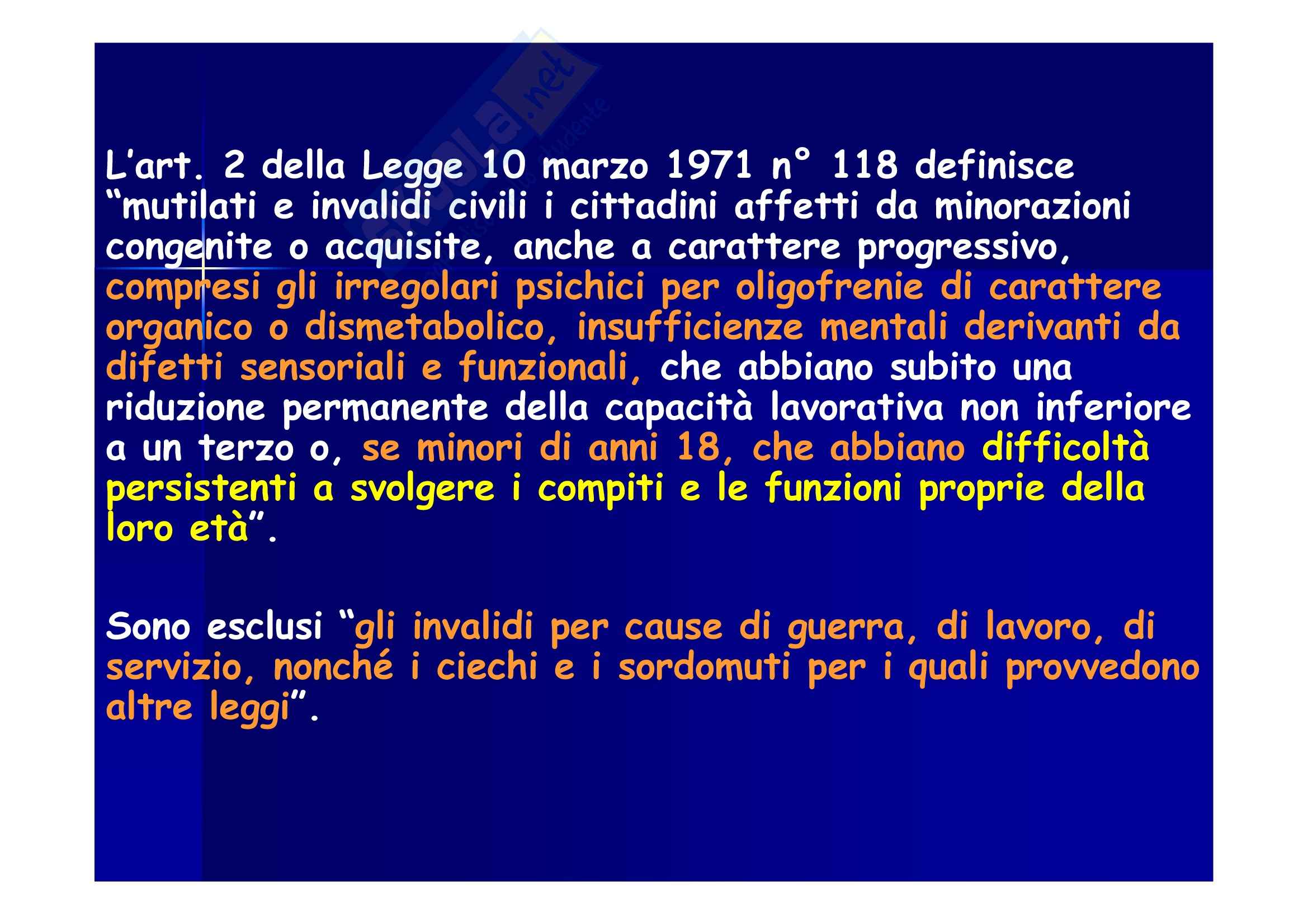 L'art. 2 della Legge 10 marzo 1971 n° 118 definisce "mutilati e invalidi civili i cittadini affetti da minorazioni congenite o acquisite, anche a carattere progressivo, compresi gli irregolari psichici per oligofrenie di carattere organico o dismetabolico, insufficienze mentali derivanti da difetti sensoriali e funzionali, che abbiano subito una riduzione permanente della capacità lavorativa non inferiore a un terzo o, se minori di anni 18, che abbiano difficoltà persistenti a svolgere i compiti e le funzioni proprie della loro età".

Sono esclusi "gli invalidi per cause di guerra, di lavoro, di servizio, nonché i ciechi e i sordomuti per i quali provvedono altre leggi".

Skuola.net